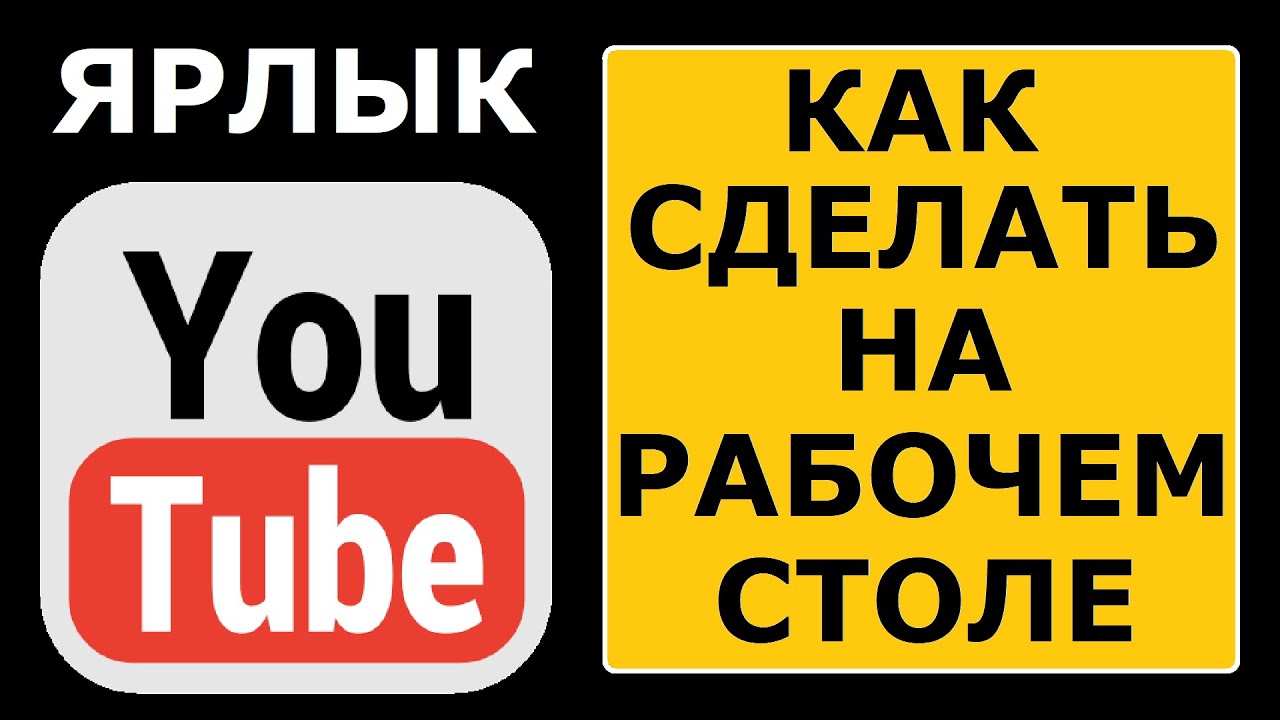 ЯРЛЫК

You
Tube

КАК СДЕЛАТЬ НА РАБОЧЕМ СТОЛЕ